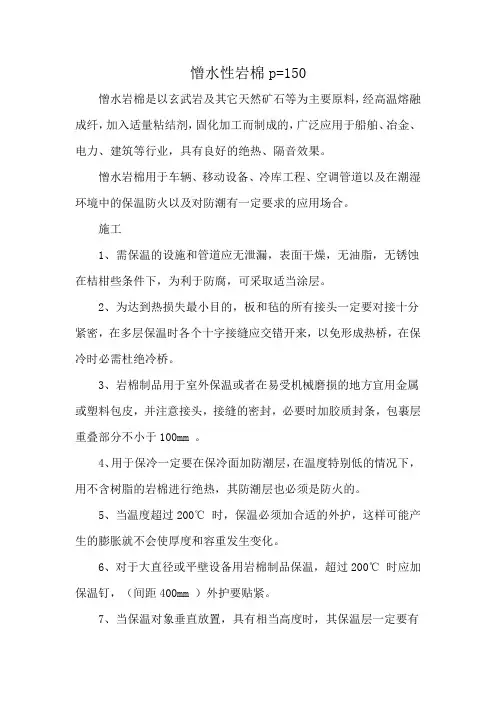 憎水性岩棉 p=150

憎水岩棉是以玄武岩及其它天然矿石等为主要原料，经高温熔融成纤，加入适量粘结剂，固化加工而制成的，广泛应用于船舶、冶金、电力、建筑等行业，具有良好的绝热、隔音效果。

憎水岩棉用于车辆、移动设备、冷库工程、空调管道以及在潮湿环境中的保温防火以及对防潮有一定要求的应用场合。

施工

1、需保温的设施和管道应无泄漏，表面干燥，无油脂，无锈蚀在桔柑些条件下，为利于防腐，可采取适当涂层。

2、为达到热损失最小目的，板和毡的所有接头一定要对接十分紧密，在多层保温时各个十字接缝应交错开来，以免形成热桥，在保冷时必需杜绝冷桥。

3、岩棉制品用于室外保温或者在易受机械磨损的地方宜用金属或塑料包皮，并注意接头，接缝的密封，必要时加胶质封条，包裹层重叠部分不小于 100㎜ 。

4、用于保冷一定要在保冷面加防潮层，在温度特别低的情况下，用不含树脂的岩棉进行绝热，其防潮层也必须是防火的。

5、当温度超过 200℃ 时，保温必须加合适的外护，这样可能产生的膨胀就不会使厚度和容重发生变化。

6、对于大直径或平壁设备用岩棉制品保温，超过 200℃ 时应加保温钉，（间距 400㎜ ）外护要贴紧。

7、当保温对象垂直放置，具有相当高度时，其保温层一定要有